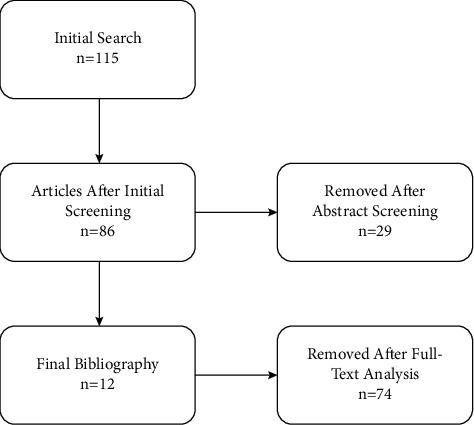 Initial Search
n=115

Articles After Initial Screening
n=86

Removed After Abstract Screening
n=29

Final Bibliography
n=12

Removed After Full-Text Analysis
n=74